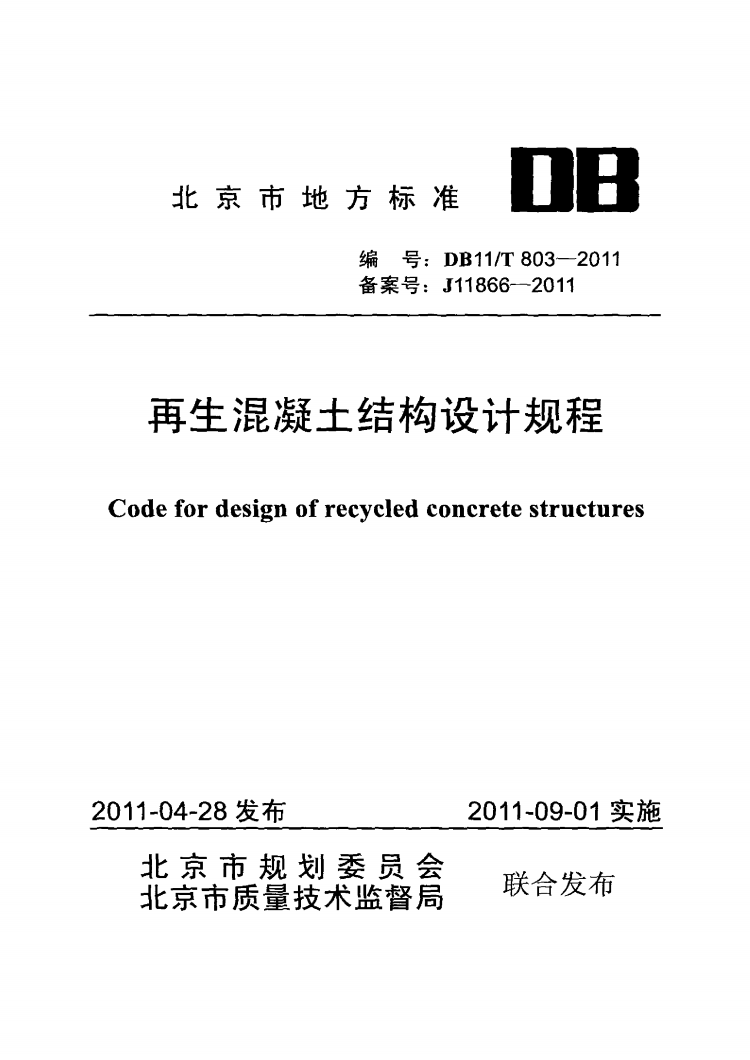 北京市地方标准 DB

编 号：DB11/T 803—2011
备案号：J11866—2011

再生混凝土结构设计规程

Code for design of recycled concrete structures

2011-04-28 发布　　2011-09-01 实施

北京市规划委员会
北京市质量技术监督局　联合发布